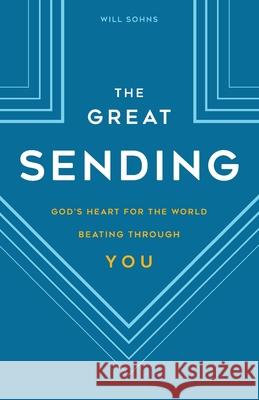 WILL SOHNS

THE GREAT SENDING

GOD'S HEART FOR THE WORLD BEATING THROUGH YOU

Kraina Książek